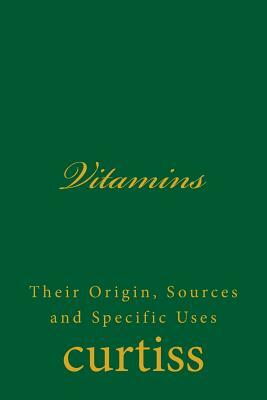 Vitamins

Their Origin, Sources and Specific Uses

curtiss